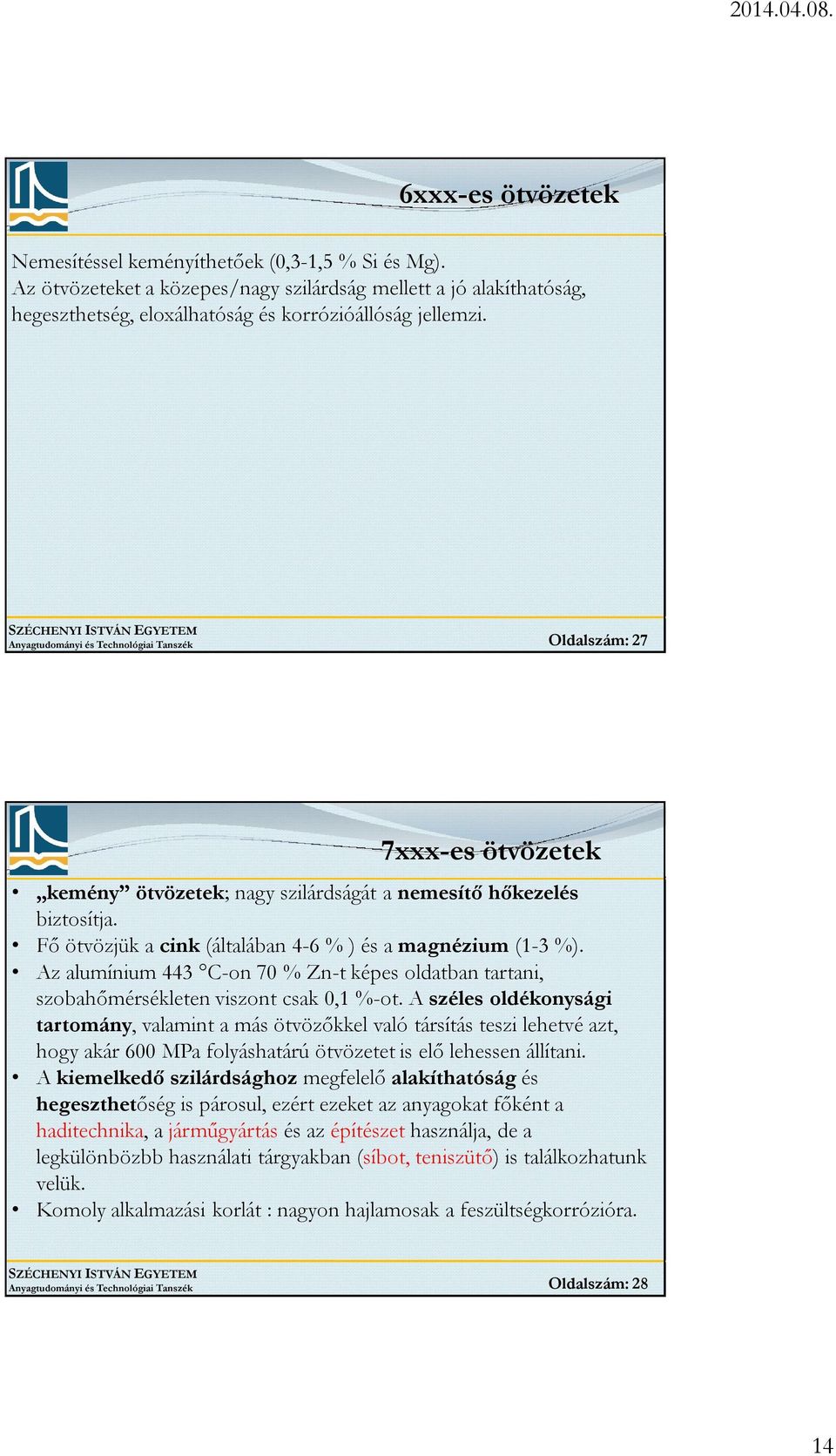 2014.04.08.

6xxx-es ötvözetek

Nemesítéssel keményíthetőek (0,3-1,5 % Si és Mg).
Az ötvözeteket a közepes/nagy szilárdság mellett a jó alakíthatóság, hegeszthetség, eloxálhatóság és korrózióállóság jellemzi.

SZÉCHENYI ISTVÁN EGYETEM
Anyagtudományi és Technológiai Tanszék

Oldalszám: 27

7xxx-es ötvözetek

• „kemény” ötvözetek; nagy szilárdságát a nemesítő hőkezelés biztosítja.
• Fő ötvözjük a cink (általában 4-6 % ) és a magnézium (1-3 %).
• Az alumínium 443 °C-on 70 % Zn-t képes oldatban tartani, szobahőmérsékleten viszont csak 0,1 %-ot. A széles oldékonysági tartomány, valamint a más ötvözőkkel való társítás teszi lehetvé azt, hogy akár 600 MPa folyáshatárú ötvözetet is elő lehessen állítani.
• A kiemelkedő szilárdsághoz megfelelő alakíthatóság és hegeszthetőség is párosul, ezért ezeket az anyagokat főként a haditechnika, a járműgyártás és az építészet használja, de a legkülönbözbb használati tárgyakban (síbot, teniszütő) is találkozhatunk velük.
• Komoly alkalmazási korlát : nagyon hajlamosak a feszültségkorrózióra.

SZÉCHENYI ISTVÁN EGYETEM
Anyagtudományi és Technológiai Tanszék

Oldalszám: 28

14